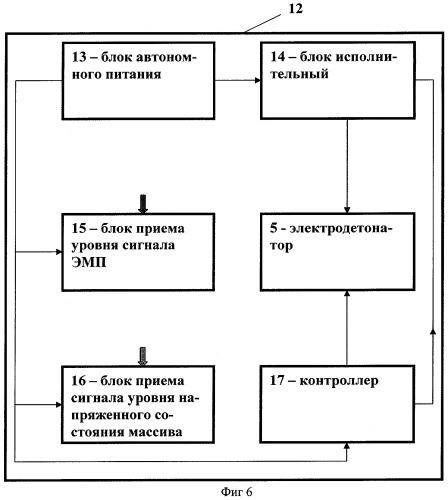 12

13 – блок автономного питания

14 – блок исполнительный

15 – блок приема уровня сигнала ЭМП

5 - электродетонатор

16 – блок приема сигнала уровня напряженного состояния массива

17 – контроллер

Фиг 6